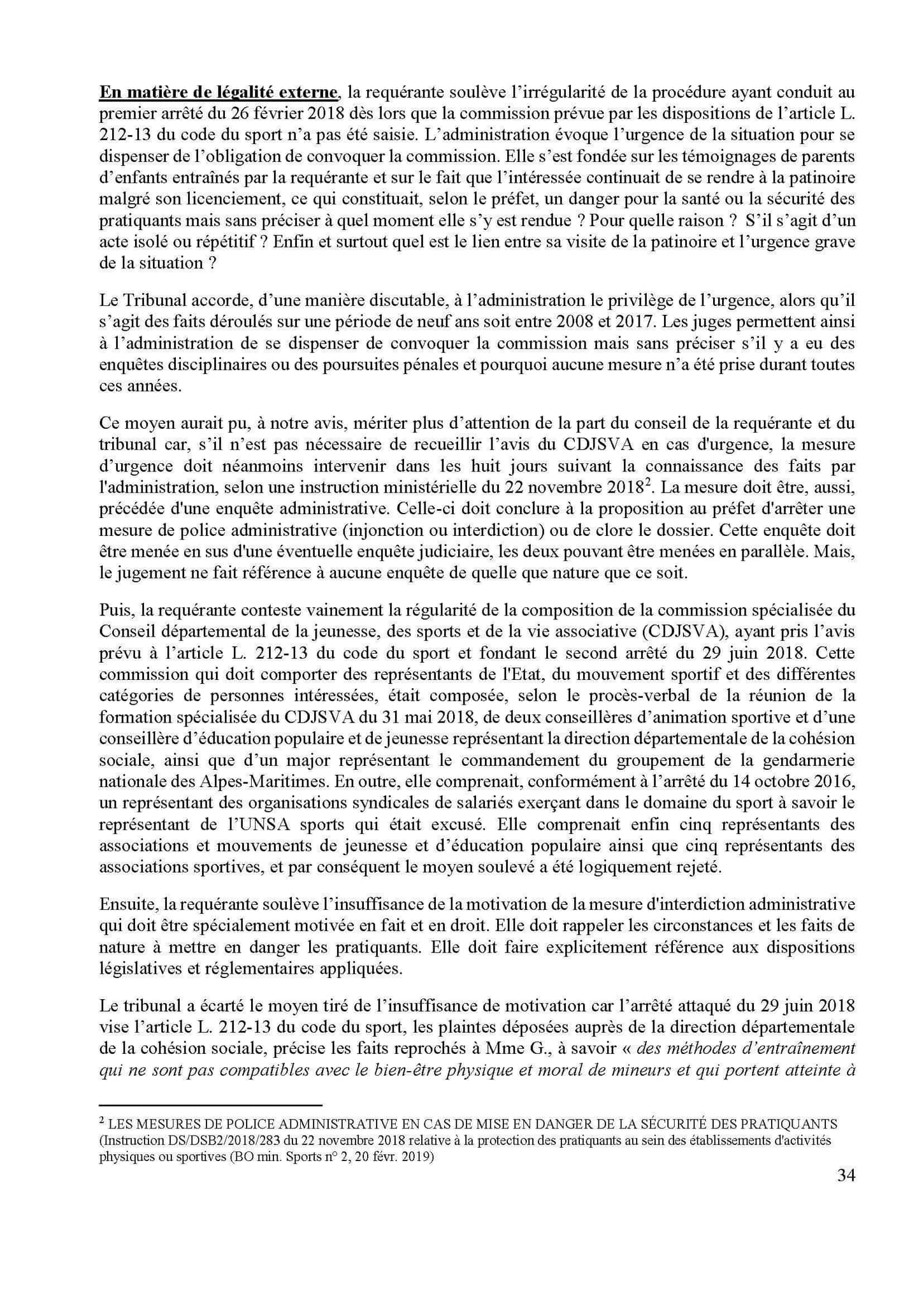 En matière de légalité externe, la requérante soulève l'irrégularité de la procédure ayant conduit au premier arrêté du 26 février 2018 dès lors que la commission prévue par les dispositions de l'article L. 212-13 du code du sport n'a pas été saisie. L'administration évoque l'urgence de la situation pour se dispenser de l'obligation de convoquer la commission. Elle s'est fondée sur les témoignages de parents d'enfants entraînés par la requérante et sur le fait que l'intéressée continuait de se rendre à la patinoire malgré son licenciement, ce qui constituait, selon le préfet, un danger pour la santé ou la sécurité des pratiquants mais sans préciser à quel moment elle s'y est rendue ? Pour quelle raison ? S'il s'agit d'un acte isolé ou répétitif ? Enfin et surtout quel est le lien entre sa visite de la patinoire et l'urgence grave de la situation ?

Le Tribunal accorde, d'une manière discutable, à l'administration le privilège de l'urgence, alors qu'il s'agit des faits déroulés sur une période de neuf ans soit entre 2008 et 2017. Les juges permettent ainsi à l'administration de se dispenser de convoquer la commission mais sans préciser s'il y a eu des enquêtes disciplinaires ou des poursuites pénales et pourquoi aucune mesure n'a été prise durant toutes ces années.

Ce moyen aurait pu, à notre avis, mériter plus d'attention de la part du conseil de la requérante et du tribunal car, s'il n'est pas nécessaire de recueillir l'avis du CDJSVA en cas d'urgence, la mesure d'urgence doit néanmoins intervenir dans les huit jours suivant la connaissance des faits par l'administration, selon une instruction ministérielle du 22 novembre 2018$^2$. La mesure doit être, aussi, précédée d'une enquête administrative. Celle-ci doit conclure à la proposition au préfet d'arrêter une mesure de police administrative (injonction ou interdiction) ou de clore le dossier. Cette enquête doit être menée en sus d'une éventuelle enquête judiciaire, les deux pouvant être menées en parallèle. Mais, le jugement ne fait référence à aucune enquête de quelle que nature que ce soit.

Puis, la requérante conteste vainement la régularité de la composition de la commission spécialisée du Conseil départemental de la jeunesse, des sports et de la vie associative (CDJSVA), ayant pris l'avis prévu à l'article L. 212-13 du code du sport et fondant le second arrêté du 29 juin 2018. Cette commission qui doit comporter des représentants de l'Etat, du mouvement sportif et des différentes catégories de personnes intéressées, était composée, selon le procès-verbal de la réunion de la formation spécialisée du CDJSVA du 31 mai 2018, de deux conseillères d'animation sportive et d'une conseillère d'éducation populaire et de jeunesse représentant la direction départementale de la cohésion sociale, ainsi que d'un major représentant le commandement du groupement de la gendarmerie nationale des Alpes-Maritimes. En outre, elle comprenait, conformément à l'arrêté du 14 octobre 2016, un représentant des organisations syndicales de salariés exerçant dans le domaine du sport à savoir le représentant de l'UNSA sports qui était excusé. Elle comprenait enfin cinq représentants des associations et mouvements de jeunesse et d'éducation populaire ainsi que cinq représentants des associations sportives, et par conséquent le moyen soulevé a été logiquement rejeté.

Ensuite, la requérante soulève l'insuffisance de la motivation de la mesure d'interdiction administrative qui doit être spécialement motivée en fait et en droit. Elle doit rappeler les circonstances et les faits de nature à mettre en danger les pratiquants. Elle doit faire explicitement référence aux dispositions législatives et réglementaires appliquées.

Le tribunal a écarté le moyen tiré de l'insuffisance de motivation car l'arrêté attaqué du 29 juin 2018 vise l'article L. 212-13 du code du sport, les plaintes déposées auprès de la direction départementale de la cohésion sociale, précise les faits reprochés à Mme G., à savoir « des méthodes d'entraînement qui ne sont pas compatibles avec le bien-être physique et moral de mineurs et qui portent atteinte à

$^2$ LES MESURES DE POLICE ADMINISTRATIVE EN CAS DE MISE EN DANGER DE LA SÉCURITÉ DES PRATIQUANTS (Instruction DS/DSB2/2018/283 du 22 novembre 2018 relative à la protection des pratiquants au sein des établissements d'activités physiques ou sportives (BO min. Sports n° 2, 20 févr. 2019)

34